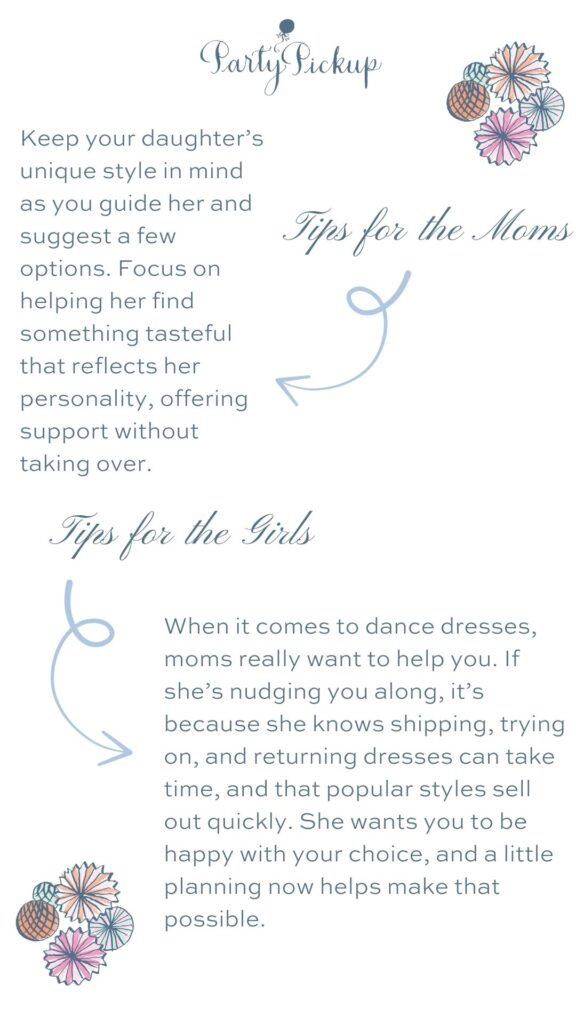 PartyPickup

Keep your daughter's unique style in mind as you guide her and suggest a few options. Focus on helping her find something tasteful that reflects her personality, offering support without taking over.

Tips for the Moms

Tips for the Girls

When it comes to dance dresses, moms really want to help you. If she's nudging you along, it's because she knows shipping, trying on, and returning dresses can take time, and that popular styles sell out quickly. She wants you to be happy with your choice, and a little planning now helps make that possible.